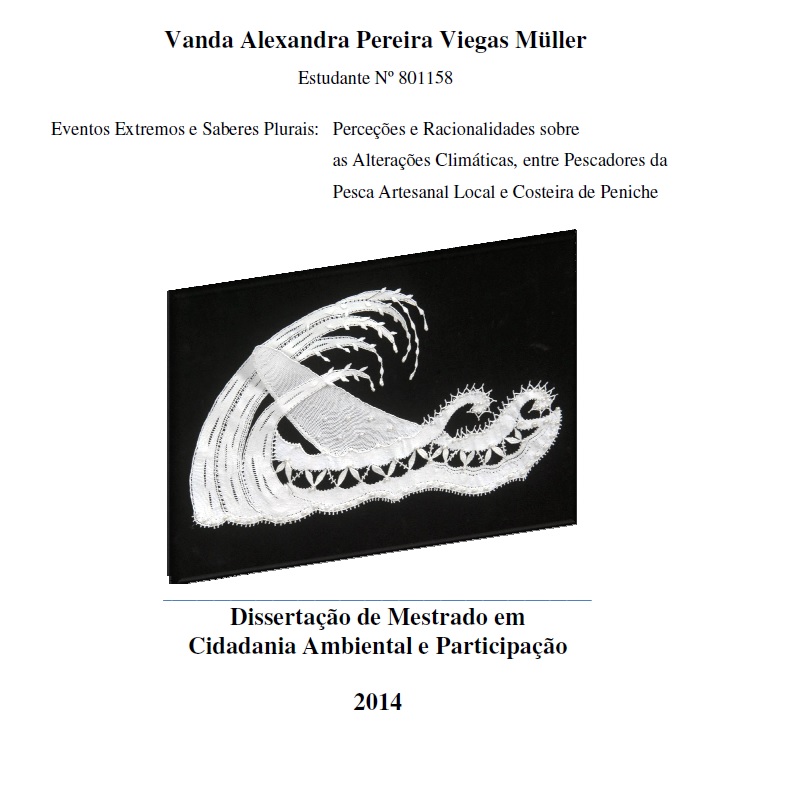 Vanda Alexandra Pereira Viegas Müller

Estudante Nº 801158

Eventos Extremos e Saberes Plurais: Perceções e Racionalidades sobre as Alterações Climáticas, entre Pescadores da Pesca Artesanal Local e Costeira de Peniche

Dissertação de Mestrado em Cidadania Ambiental e Participação

2014